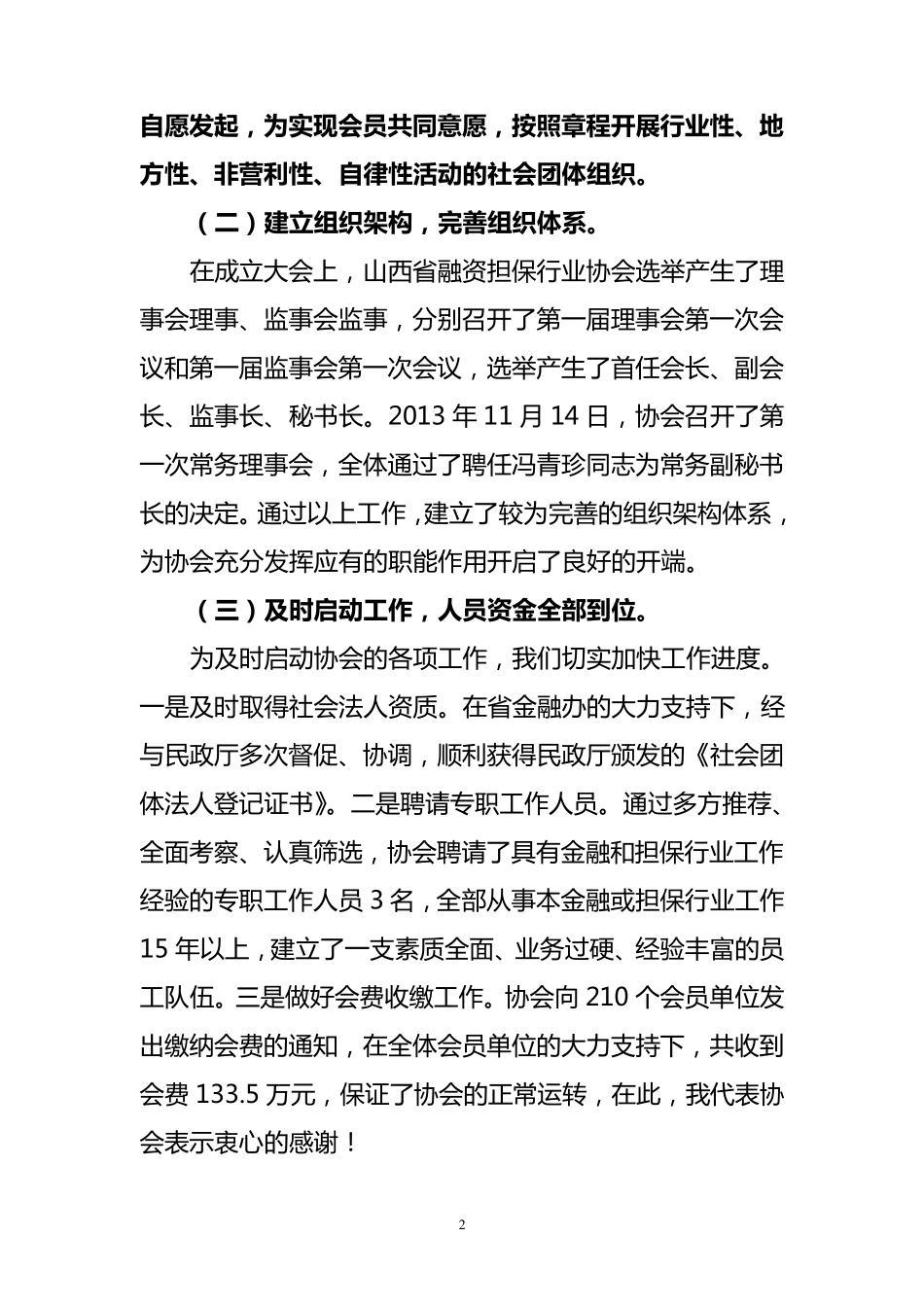 自愿发起，为实现会员共同意愿，按照章程开展行业性、地方性、非营利性、自律性活动的社会团体组织。

（二）建立组织架构，完善组织体系。

在成立大会上，山西省融资担保行业协会选举产生了理事会理事、监事会监事，分别召开了第一届理事会第一次会议和第一届监事会第一次会议，选举产生了首任会长、副会长、监事长、秘书长。2013 年 11 月 14 日，协会召开了第一次常务理事会，全体通过了聘任冯青珍同志为常务副秘书长的决定。通过以上工作，建立了较为完善的组织架构体系，为协会充分发挥应有的职能作用开启了良好的开端。

（三）及时启动工作，人员资金全部到位。

为及时启动协会的各项工作，我们切实加快工作进度。一是及时取得社会法人资质。在省金融办的大力支持下，经与民政厅多次督促、协调，顺利获得民政厅颁发的《社会团体法人登记证书》。二是聘请专职工作人员。通过多方推荐、全面考察、认真筛选，协会聘请了具有金融和担保行业工作经验的专职工作人员 3 名，全部从事本金融或担保行业工作 15 年以上，建立了一支素质全面、业务过硬、经验丰富的员工队伍。三是做好会费收缴工作。协会向 210 个会员单位发出缴纳会费的通知，在全体会员单位的大力支持下，共收到会费 133.5 万元，保证了协会的正常运转，在此，我代表协会表示衷心的感谢！

2